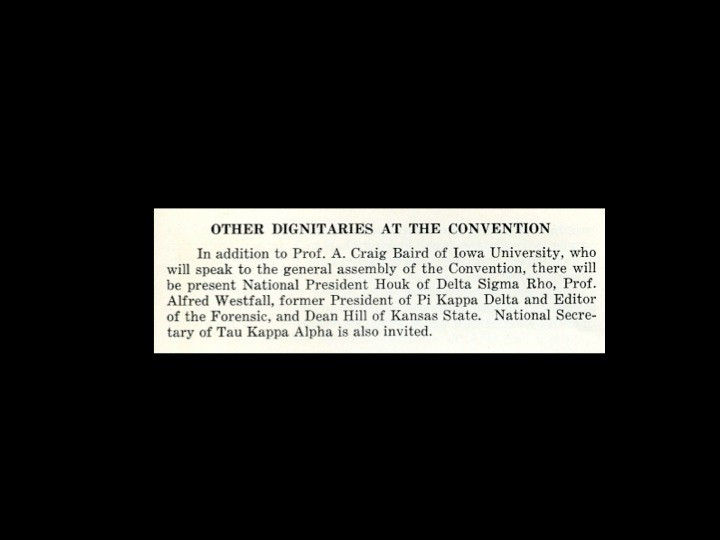 OTHER DIGNITARIES AT THE CONVENTION

In addition to Prof. A. Craig Baird of Iowa University, who will speak to the general assembly of the Convention, there will be present National President Houk of Delta Sigma Rho, Prof. Alfred Westfall, former President of Pi Kappa Delta and Editor of the Forensic, and Dean Hill of Kansas State. National Secretary of Tau Kappa Alpha is also invited.